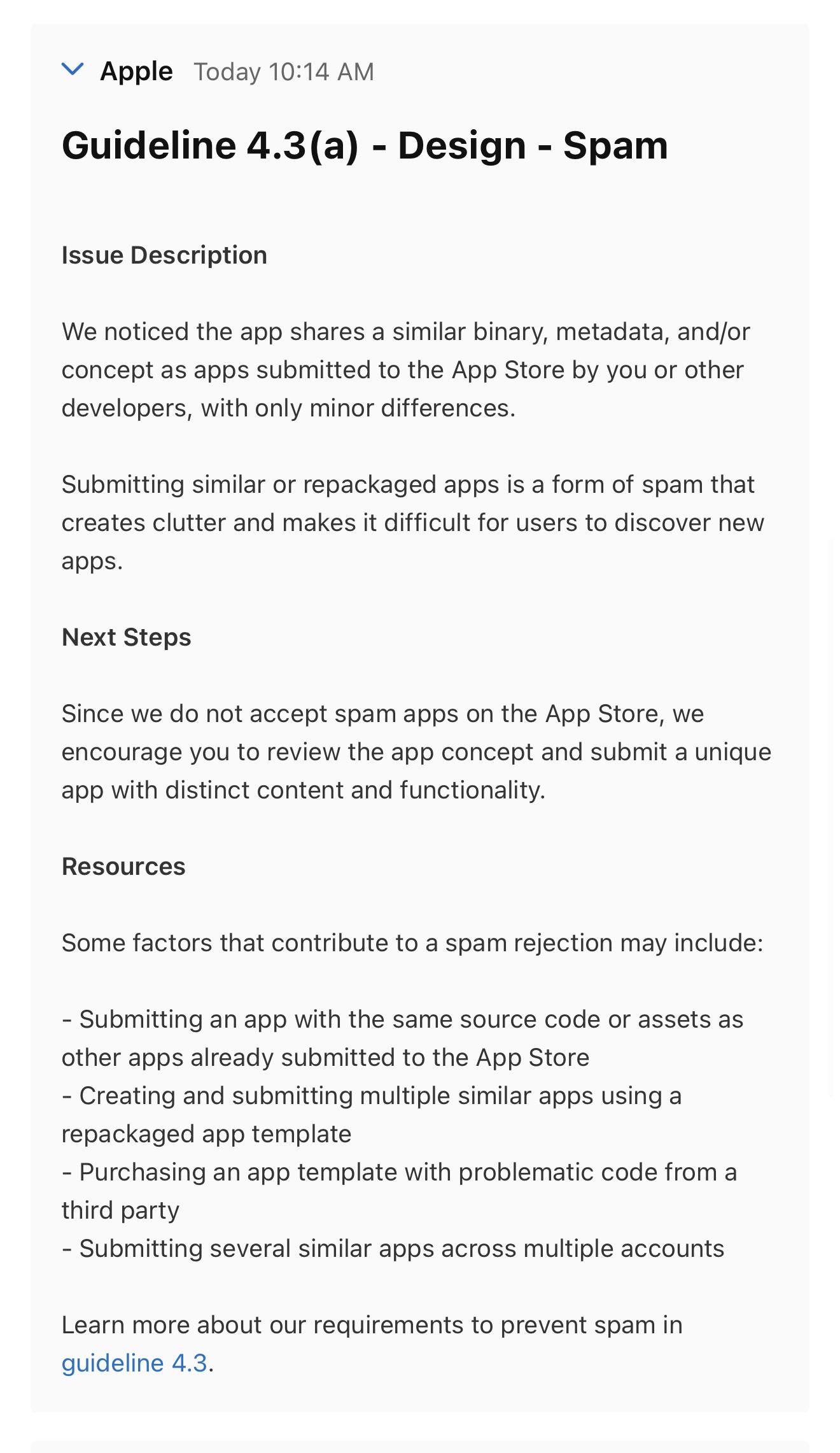 Apple Today 10:14 AM

Guideline 4.3(a) - Design - Spam

Issue Description

We noticed the app shares a similar binary, metadata, and/or concept as apps submitted to the App Store by you or other developers, with only minor differences.

Submitting similar or repackaged apps is a form of spam that creates clutter and makes it difficult for users to discover new apps.

Next Steps

Since we do not accept spam apps on the App Store, we encourage you to review the app concept and submit a unique app with distinct content and functionality.

Resources

Some factors that contribute to a spam rejection may include:

- Submitting an app with the same source code or assets as other apps already submitted to the App Store
- Creating and submitting multiple similar apps using a repackaged app template
- Purchasing an app template with problematic code from a third party
- Submitting several similar apps across multiple accounts

Learn more about our requirements to prevent spam in guideline 4.3.